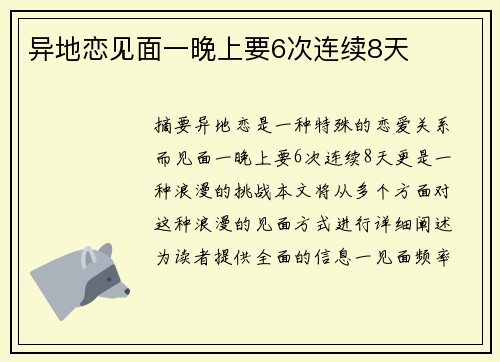 异地恋见面一晚上要6次连续8天

摘要异地恋是一种特殊的恋爱关系而见面一晚上要6次连续8天更是一种浪漫的挑战本文将从多个方面对这种浪漫的见面方式进行详细阐述为读者提供全面的信息一见面频率